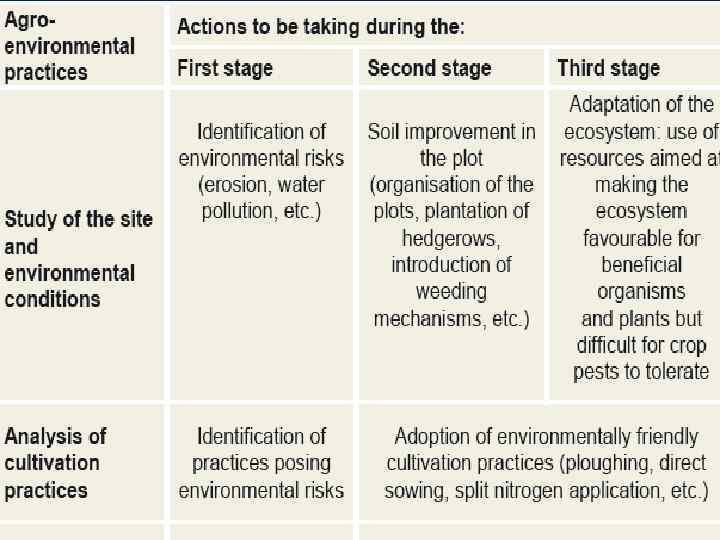 | Agro-environmental practices | Actions to be taking during the: | | |
|---|---|---|---|
| | First stage | Second stage | Third stage |
| Study of the site and environmental conditions | Identification of environmental risks (erosion, water pollution, etc.) | Soil improvement in the plot (organisation of the plots, plantation of hedgerows, introduction of weeding mechanisms, etc.) | Adaptation of the ecosystem: use of resources aimed at making the ecosystem favourable for beneficial organisms and plants but difficult for crop pests to tolerate |
| Analysis of cultivation practices | Identification of practices posing environmental risks | Adoption of environmentally friendly cultivation practices (ploughing, direct sowing, split nitrogen application, etc.) | |